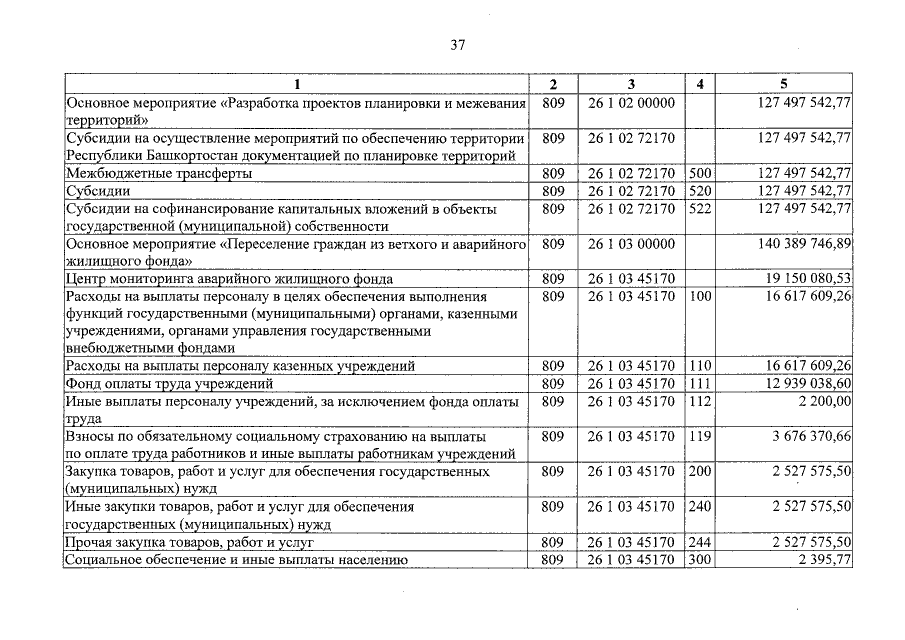 37

| 1 | 2 | 3 | 4 | 5 |
|---|---|---|---|---|
| Основное мероприятие «Разработка проектов планировки и межевания территорий» | 809 | 26 1 02 00000 | | 127 497 542,77 |
| Субсидии на осуществление мероприятий по обеспечению территории Республики Башкортостан документацией по планировке территорий | 809 | 26 1 02 72170 | | 127 497 542,77 |
| Межбюджетные трансферты | 809 | 26 1 02 72170 | 500 | 127 497 542,77 |
| Субсидии | 809 | 26 1 02 72170 | 520 | 127 497 542,77 |
| Субсидии на софинансирование капитальных вложений в объекты государственной (муниципальной) собственности | 809 | 26 1 02 72170 | 522 | 127 497 542,77 |
| Основное мероприятие «Переселение граждан из ветхого и аварийного жилищного фонда» | 809 | 26 1 03 00000 | | 140 389 746,89 |
| Центр мониторинга аварийного жилищного фонда | 809 | 26 1 03 45170 | | 19 150 080,53 |
| Расходы на выплаты персоналу в целях обеспечения выполнения функций государственными (муниципальными) органами, казенными учреждениями, органами управления государственными внебюджетными фондами | 809 | 26 1 03 45170 | 100 | 16 617 609,26 |
| Расходы на выплаты персоналу казенных учреждений | 809 | 26 1 03 45170 | 110 | 16 617 609,26 |
| Фонд оплаты труда учреждений | 809 | 26 1 03 45170 | 111 | 12 939 038,60 |
| Иные выплаты персоналу учреждений, за исключением фонда оплаты труда | 809 | 26 1 03 45170 | 112 | 2 200,00 |
| Взносы по обязательному социальному страхованию на выплаты по оплате труда работников и иные выплаты работникам учреждений | 809 | 26 1 03 45170 | 119 | 3 676 370,66 |
| Закупка товаров, работ и услуг для обеспечения государственных (муниципальных) нужд | 809 | 26 1 03 45170 | 200 | 2 527 575,50 |
| Иные закупки товаров, работ и услуг для обеспечения государственных (муниципальных) нужд | 809 | 26 1 03 45170 | 240 | 2 527 575,50 |
| Прочая закупка товаров, работ и услуг | 809 | 26 1 03 45170 | 244 | 2 527 575,50 |
| Социальное обеспечение и иные выплаты населению | 809 | 26 1 03 45170 | 300 | 2 395,77 |